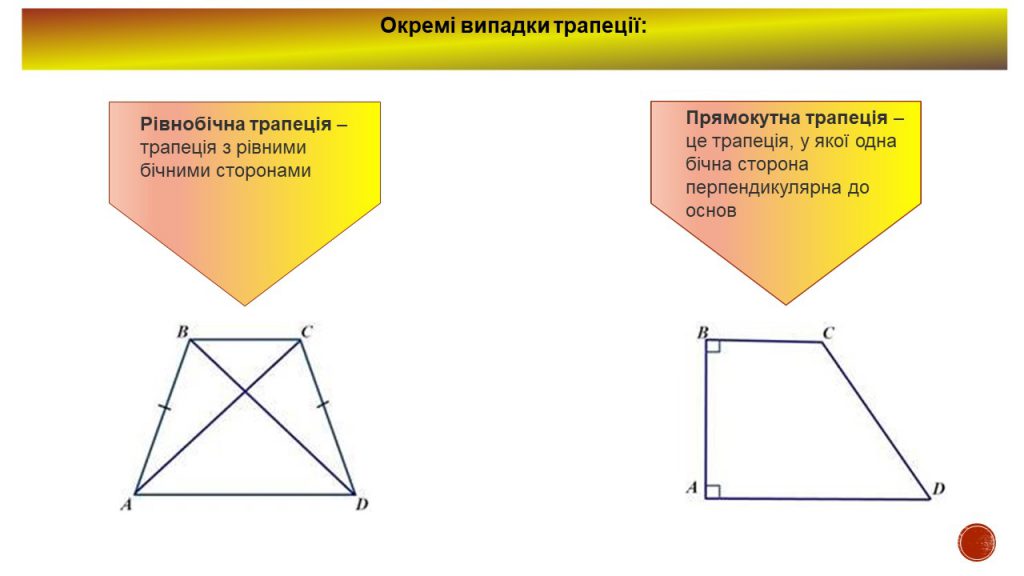 Окремі випадки трапеції:

Рівнобічна трапеція – трапеція з рівними бічними сторонами

B C A D

Прямокутна трапеція – це трапеція, у якої одна бічна сторона перпендикулярна до основ

B C A D